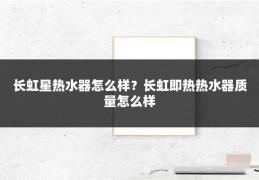 长虹星热水器怎么样？长虹即热热水器质量怎么样